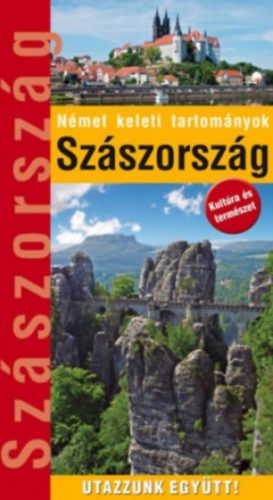 Szászország

Német keleti tartományok
Szászország

Kultúra és természet

UTAZZUNK EGYÜTT!